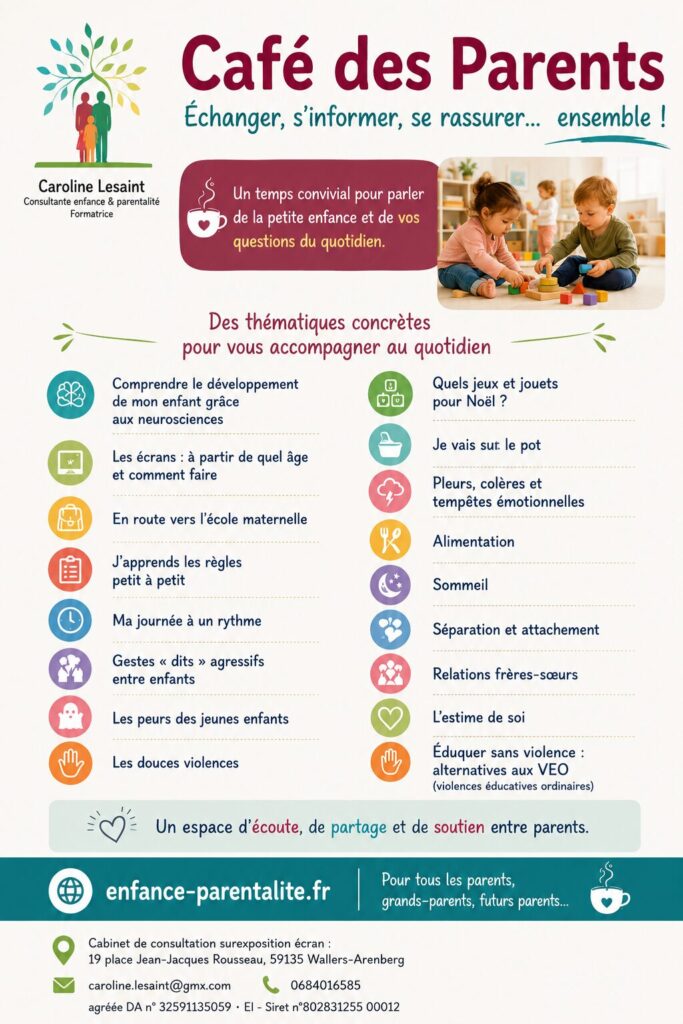 Caroline Lesaint
Consultante enfance & parentalité
Formatrice

Café des Parents

Échanger, s'informer, se rassurer... ensemble !

Un temps convivial pour parler de la petite enfance et de vos questions du quotidien.

Des thématiques concrètes pour vous accompagner au quotidien

Comprendre le développement de mon enfant grâce aux neurosciences

Les écrans : à partir de quel âge et comment faire

En route vers l'école maternelle

J'apprends les règles petit à petit

Ma journée à un rythme

Gestes « dits » agressifs entre enfants

Les peurs des jeunes enfants

Les douces violences

Quels jeux et jouets pour Noël ?

Je vais sur le pot

Pleurs, colères et tempêtes émotionnelles

Alimentation

Sommeil

Séparation et attachement

Relations frères-sœurs

L'estime de soi

Éduquer sans violence : alternatives aux VEO
(violences éducatives ordinaires)

Un espace d'écoute, de partage et de soutien entre parents.

enfance-parentalite.fr

Pour tous les parents, grands-parents, futurs parents...

Cabinet de consultation surexposition écran :
19 place Jean-Jacques Rousseau, 59135 Wallers-Arenberg

caroline.lesaint@gmx.com
0684016585

agréée DA n° 32591135059 · EI - Siret n°802831255 00012